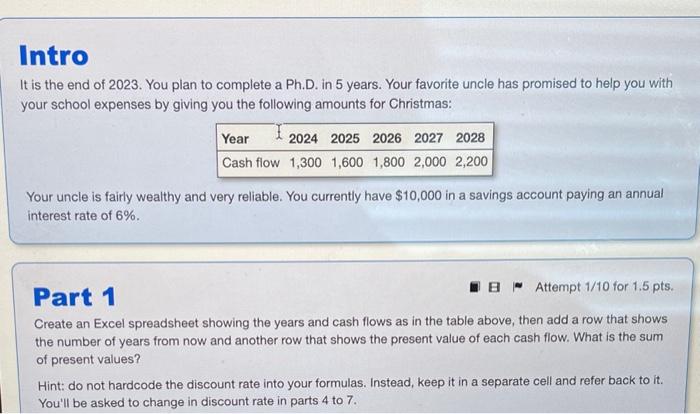 Intro

It is the end of 2023. You plan to complete a Ph.D. in 5 years. Your favorite uncle has promised to help you with your school expenses by giving you the following amounts for Christmas:

| Year | 2024 | 2025 | 2026 | 2027 | 2028 |
|---|---|---|---|---|---|
| Cash flow | 1,300 | 1,600 | 1,800 | 2,000 | 2,200 |

Your uncle is fairly wealthy and very reliable. You currently have $10,000 in a savings account paying an annual interest rate of 6%.

Part 1

Attempt 1/10 for 1.5 pts.

Create an Excel spreadsheet showing the years and cash flows as in the table above, then add a row that shows the number of years from now and another row that shows the present value of each cash flow. What is the sum of present values?

Hint: do not hardcode the discount rate into your formulas. Instead, keep it in a separate cell and refer back to it. You'll be asked to change in discount rate in parts 4 to 7.